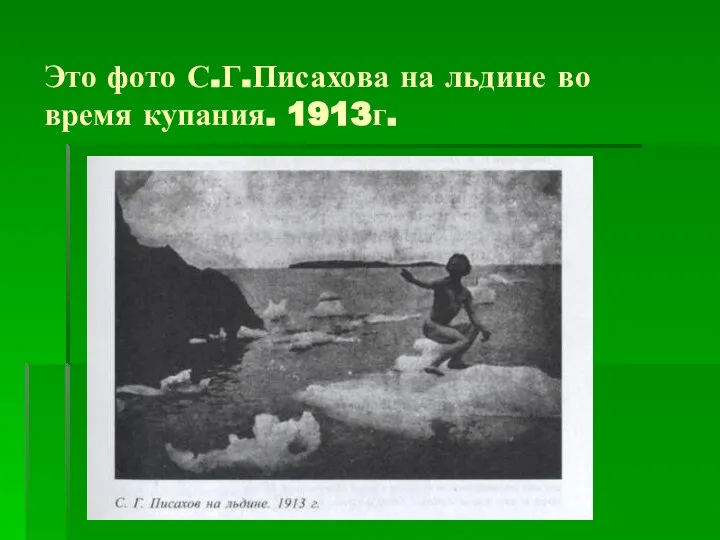 Это фото С.Г.Писахова на льдине во время купания. 1913г.

С. Г. Писахов на льдине. 1913 г.